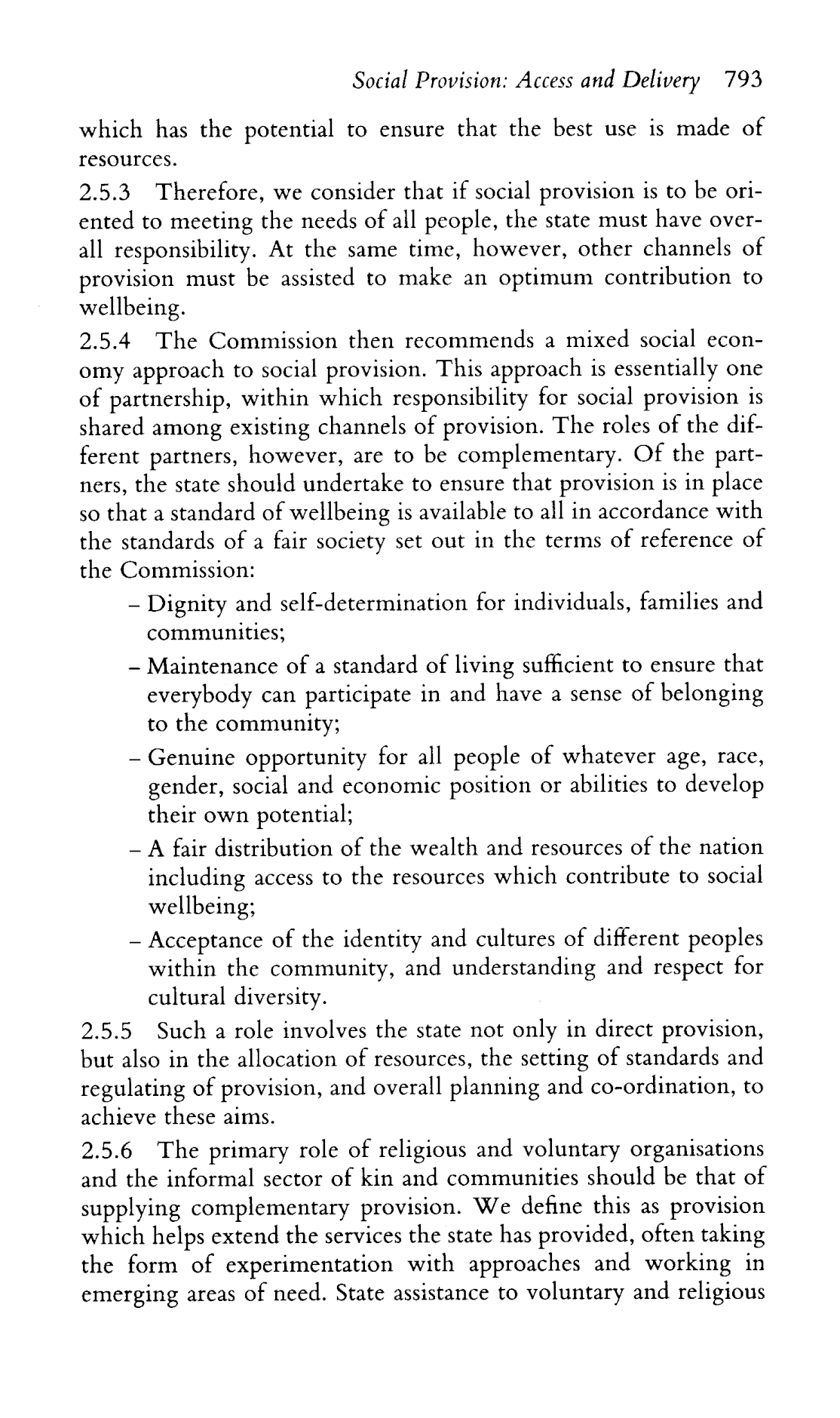 Social Provision: Access and Delivery 793

which has the potential to ensure that the best use is made of resources.

2.5.3 Therefore, we consider that if social provision is to be oriented to meeting the needs of all people, the state must have overall responsibility. At the same time, however, other channels of provision must be assisted to make an optimum contribution to wellbeing.

2.5.4 The Commission then recommends a mixed social economy approach to social provision. This approach is essentially one of partnership, within which responsibility for social provision is shared among existing channels of provision. The roles of the different partners, however, are to be complementary. Of the partners, the state should undertake to ensure that provision is in place so that a standard of wellbeing is available to all in accordance with the standards of a fair society set out in the terms of reference of the Commission:

– Dignity and self-determination for individuals, families and communities;
– Maintenance of a standard of living sufficient to ensure that everybody can participate in and have a sense of belonging to the community;
– Genuine opportunity for all people of whatever age, race, gender, social and economic position or abilities to develop their own potential;
– A fair distribution of the wealth and resources of the nation including access to the resources which contribute to social wellbeing;
– Acceptance of the identity and cultures of different peoples within the community, and understanding and respect for cultural diversity.

2.5.5 Such a role involves the state not only in direct provision, but also in the allocation of resources, the setting of standards and regulating of provision, and overall planning and co-ordination, to achieve these aims.

2.5.6 The primary role of religious and voluntary organisations and the informal sector of kin and communities should be that of supplying complementary provision. We define this as provision which helps extend the services the state has provided, often taking the form of experimentation with approaches and working in emerging areas of need. State assistance to voluntary and religious